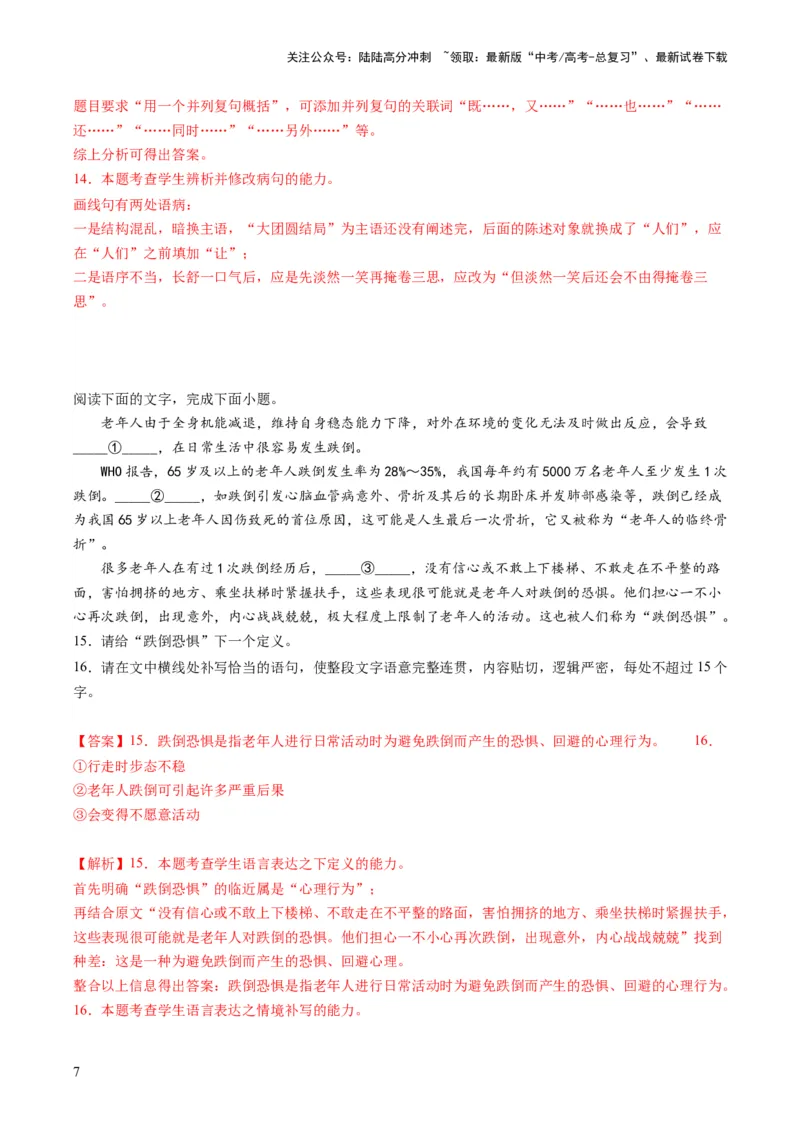 关注公众号：陆陆高分冲刺 ~领取：最新版“中考/高考-总复习”、最新试卷下载

题目要求“用一个并列复句概括”，可添加并列复句的关联词“既……，又……”“……也……”“……还……”“……同时……”“……另外……”等。
综上分析可得出答案。
14.本题考查学生辨析并修改病句的能力。
画线句有两处语病：
一是结构混乱，暗换主语，“大团圆结局”为主语还没有阐述完，后面的陈述对象就换成了“人们”，应在“人们”之前填加“让”；
二是语序不当，长舒一口气后，应是先淡然一笑再掩卷三思，应改为“但淡然一笑后还会不由得掩卷三思”。

阅读下面的文字，完成下面小题。

老年人由于全身机能减退，维持自身稳态能力下降，对外在环境的变化无法及时做出反应，会导致____①____，在日常生活中很容易发生跌倒。

WHO报告，65岁及以上的老年人跌倒发生率为28%～35%，我国每年约有5000万名老年人至少发生1次跌倒。____②____，如跌倒引发心脑血管病意外、骨折及其后的长期卧床并发肺部感染等，跌倒已经成为我国65岁以上老年人因伤致死的首位原因，这可能是人生最后一次骨折，它又被称为“老年人的临终骨折”。

很多老年人在有过1次跌倒经历后，____③____，没有信心或不敢上下楼梯、不敢走在不平整的路面，害怕拥挤的地方、乘坐扶梯时紧握扶手，这些表现很可能就是老年人对跌倒的恐惧。他们担心一不小心再次跌倒，出现意外，内心战战兢兢，极大程度上限制了老年人的活动。这也被人们称为“跌倒恐惧”。
15.请给“跌倒恐惧”下一个定义。
16.请在文中横线处补写恰当的语句，使整段文字语意完整连贯，内容贴切，逻辑严密，每处不超过15个字。

【答案】15.跌倒恐惧是指老年人进行日常活动时为避免跌倒而产生的恐惧、回避的心理行为。 16.
①行走时步态不稳
②老年人跌倒可引起许多严重后果
③会变得不愿意活动

【解析】15.本题考查学生语言表达之下定义的能力。
首先明确“跌倒恐惧”的临近属是“心理行为”；
再结合原文“没有信心或不敢上下楼梯、不敢走在不平整的路面，害怕拥挤的地方、乘坐扶梯时紧握扶手，这些表现很可能就是老年人对跌倒的恐惧。他们担心一不小心再次跌倒，出现意外，内心战战兢兢”找到种差：这是一种为避免跌倒而产生的恐惧、回避心理。
整合以上信息得出答案：跌倒恐惧是指老年人进行日常活动时为避免跌倒而产生的恐惧、回避的心理行为。
16.本题考查学生语言表达之情境补写的能力。

7